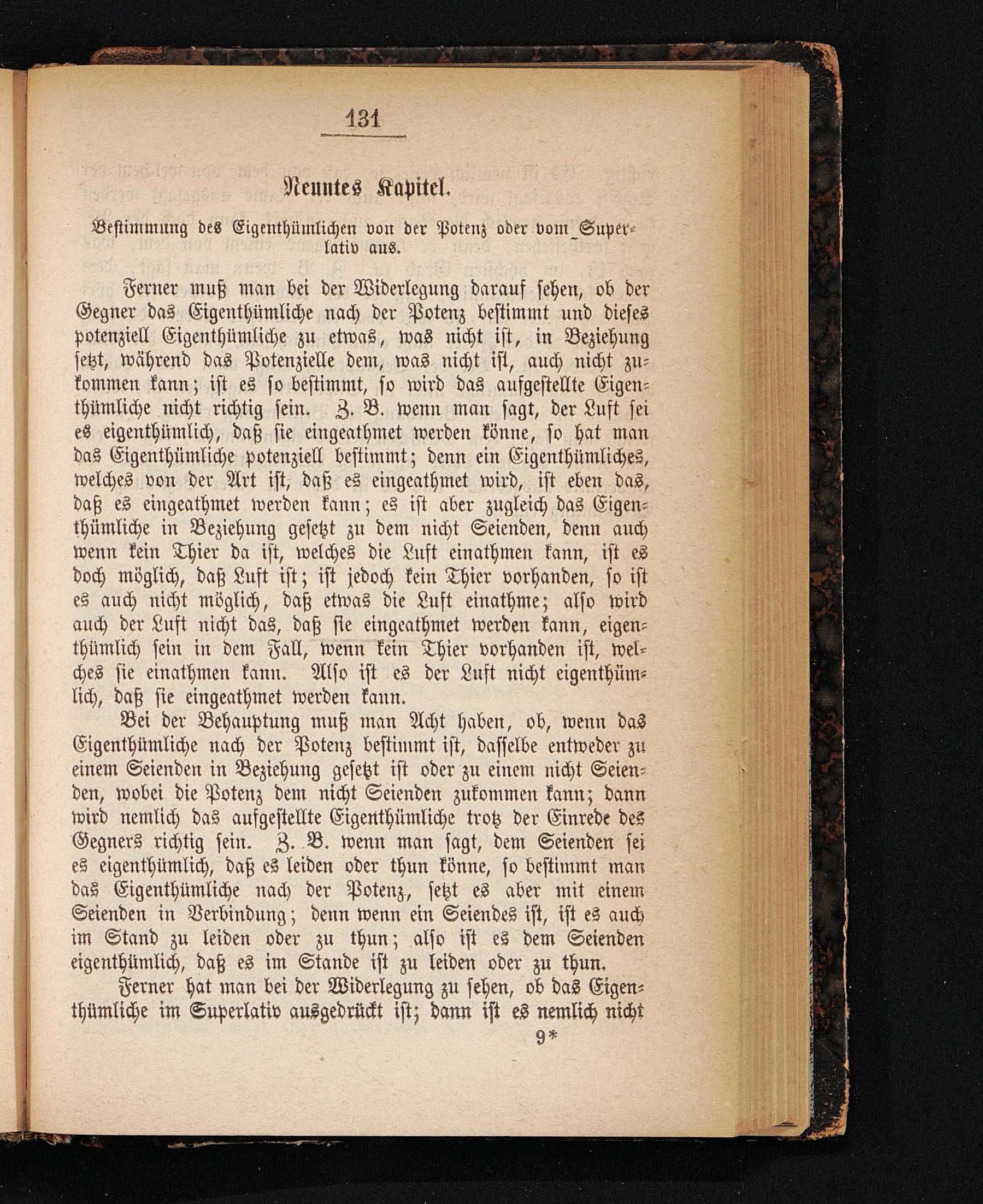 131

Neuntes Kapitel.

Bestimmung des Eigenthümlichen von der Potenz oder vom Superlativ aus.

Ferner muß man bei der Widerlegung darauf sehen, ob der Gegner das Eigenthümliche nach der Potenz bestimmt und dieses potenziell Eigenthümliche zu etwas, was nicht ist, in Beziehung setzt, während das Potenzielle dem, was nicht ist, auch nicht zukommen kann; ist es so bestimmt, so wird das aufgestellte Eigenthümliche nicht richtig sein. Z. B. wenn man sagt, der Luft sei es eigenthümlich, daß sie eingeathmet werden könne, so hat man das Eigenthümliche potenziell bestimmt; denn ein Eigenthümliches, welches von der Art ist, daß es eingeathmet wird, ist eben das, daß es eingeathmet werden kann; es ist aber zugleich das Eigenthümliche in Beziehung gesetzt zu dem nicht Seienden, denn auch wenn kein Thier da ist, welches die Luft einathmen kann, ist es doch möglich, daß Luft ist; ist jedoch kein Thier vorhanden, so ist es auch nicht möglich, daß etwas die Luft einathme; also wird auch der Luft nicht das, daß sie eingeathmet werden kann, eigenthümlich sein in dem Fall, wenn kein Thier vorhanden ist, welches sie einathmen kann. Also ist es der Luft nicht eigenthümlich, daß sie eingeathmet werden kann.

Bei der Behauptung muß man Acht haben, ob, wenn das Eigenthümliche nach der Potenz bestimmt ist, dasselbe entweder zu einem Seienden in Beziehung gesetzt ist oder zu einem nicht Seienden, wobei die Potenz dem nicht Seienden zukommen kann; dann wird nemlich das aufgestellte Eigenthümliche trotz der Einrede des Gegners richtig sein. Z. B. wenn man sagt, dem Seienden sei es eigenthümlich, daß es leiden oder thun könne, so bestimmt man das Eigenthümliche nach der Potenz, setzt es aber mit einem Seienden in Verbindung; denn wenn ein Seiendes ist, ist es auch im Stand zu leiden oder zu thun; also ist es dem Seienden eigenthümlich, daß es im Stande ist zu leiden oder zu thun.

Ferner hat man bei der Widerlegung zu sehen, ob das Eigenthümliche im Superlativ ausgedrückt ist; dann ist es nemlich nicht

9*